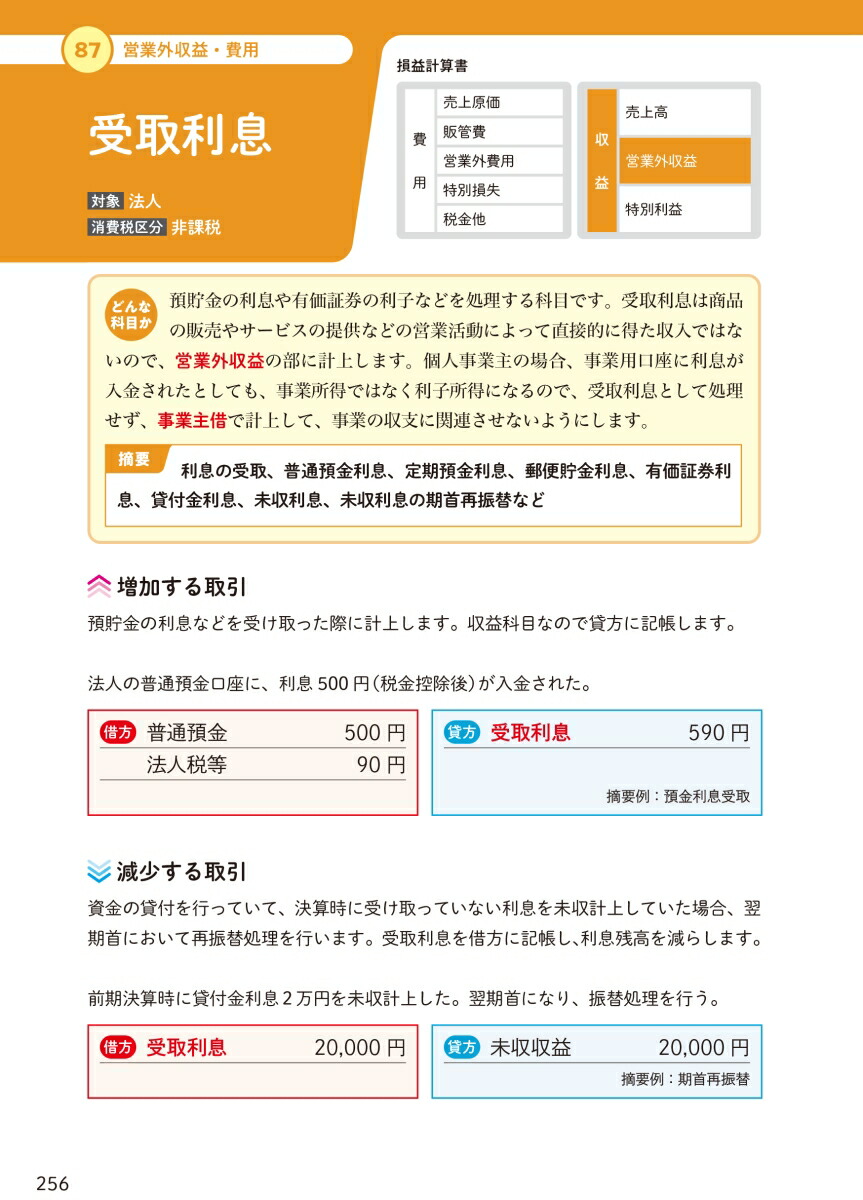 87 営業外収益・費用

受取利息

対象 法人
消費税区分 非課税

損益計算書

費用
売上原価
販管費
営業外費用
特別損失
税金他

収益
売上高
営業外収益
特別利益

どんな科目か
預貯金の利息や有価証券の利子などを処理する科目です。受取利息は商品の販売やサービスの提供などの営業活動によって直接的に得た収入ではないので、営業外収益の部に計上します。個人事業主の場合、事業用口座に利息が入金されたとしても、事業所得ではなく利子所得になるので、受取利息として処理せず、事業主借で計上して、事業の収支に関連させないようにします。

摘要
利息の受取、普通預金利息、定期預金利息、郵便貯金利息、有価証券利息、貸付金利息、未収利息、未収利息の期首再振替など

増加する取引
預貯金の利息などを受け取った際に計上します。収益科目なので貸方に記帳します。

法人の普通預金口座に、利息500円(税金控除後)が入金された。

借方
普通預金 500円
法人税等 90円

貸方
受取利息 590円
摘要例:預金利息受取

減少する取引
資金の貸付を行っていて、決算時に受け取っていない利息を未収計上していた場合、翌期首において再振替処理を行います。受取利息を借方に記帳し、利息残高を減らします。

前期決算時に貸付金利息2万円を未収計上した。翌期首になり、振替処理を行う。

借方
受取利息 20,000円

貸方
未収収益 20,000円
摘要例:期首再振替

256